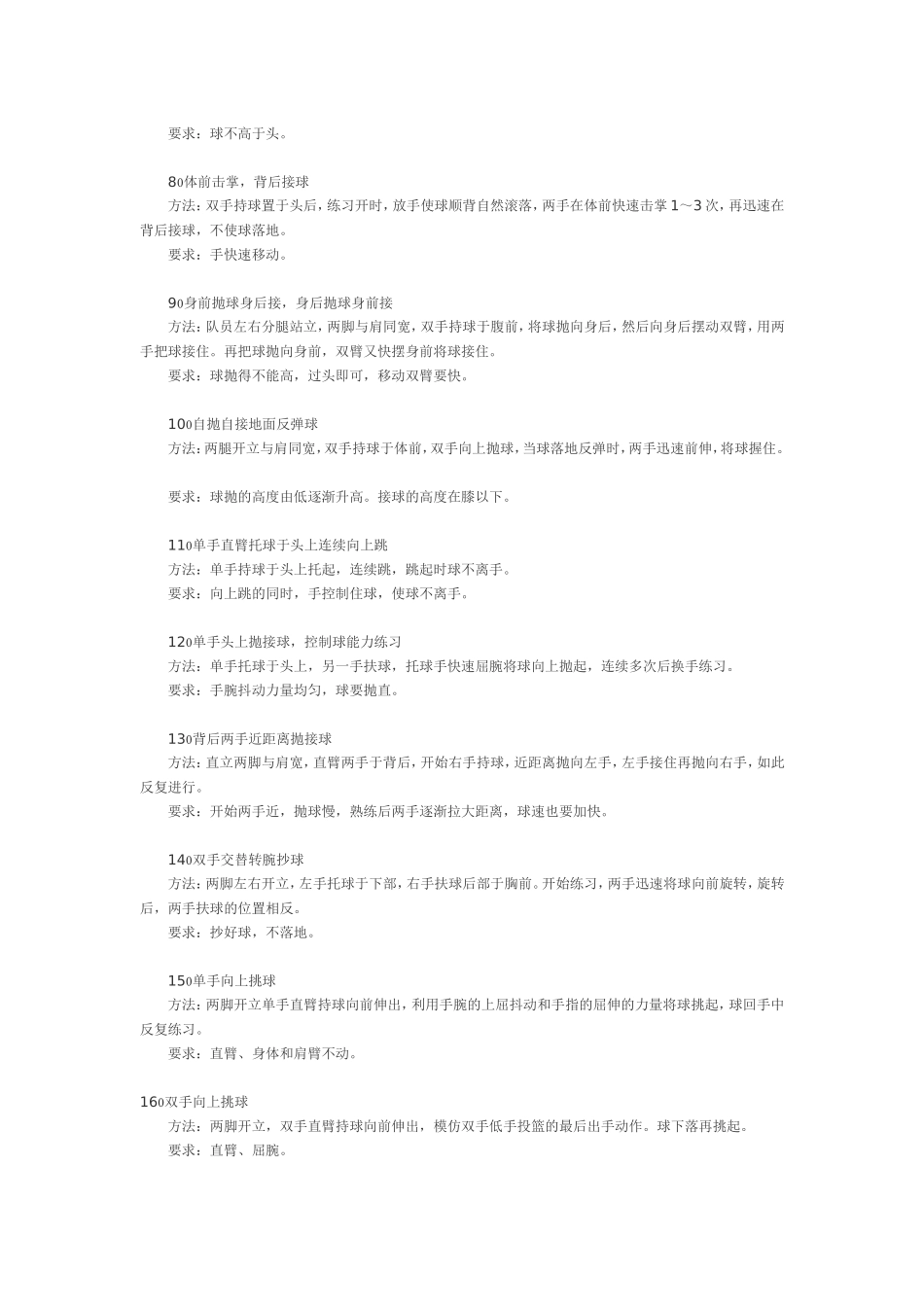 要求：球不高于头。

8o体前击掌，背后接球
方法：双手持球置于头后，练习开时，放手使球顺背自然滚落，两手在体前快速击掌 1～3 次，再迅速在背后接球，不使球落地。
要求：手快速移动。

9o身前抛球身后接，身后抛球身前接
方法：队员左右分腿站立，两脚与肩同宽，双手持球于腹前，将球抛向身后，然后向身后摆动双臂，用两手把球接住。再把球抛向身前，双臂又快摆身前将球接住。
要求：球抛得不能高，过头即可，移动双臂要快。

10o自抛自接地面反弹球
方法：两腿开立与肩同宽，双手持球于体前，双手向上抛球，当球落地反弹时，两手迅速前伸，将球握住。

要求：球抛的高度由低逐渐升高。接球的高度在膝以下。

11o单手直臂托球于头上连续向上跳
方法：单手持球于头上托起，连续跳，跳起时球不离手。
要求：向上跳的同时，手控制住球，使球不离手。

12o单手头上抛接球，控制球能力练习
方法：单手托球于头上，另一手扶球，托球手快速屈腕将球向上抛起，连续多次后换手练习。
要求：手腕抖动力量均匀，球要抛直。

13o背后两手近距离抛接球
方法：直立两脚与肩宽，直臂两手于背后，开始右手持球，近距离抛向左手，左手接住再抛向右手，如此反复进行。
要求：开始两手近，抛球慢，熟练后两手逐渐拉大距离，球速也要加快。

14o双手交替转腕抄球
方法：两脚左右开立，左手托球于下部，右手扶球后部于胸前。开始练习，两手迅速将球向前旋转，旋转后，两手扶球的位置相反。
要求：抄好球，不落地。

15o单手向上挑球
方法：两脚开立单手直臂持球向前伸出，利用手腕的上屈抖动和手指的屈伸的力量将球挑起，球回手中反复练习。
要求：直臂、身体和肩臂不动。

16o双手向上挑球
方法：两脚开立，双手直臂持球向前伸出，模仿双手低手投篮的最后出手动作。球下落再挑起。
要求：直臂、屈腕。